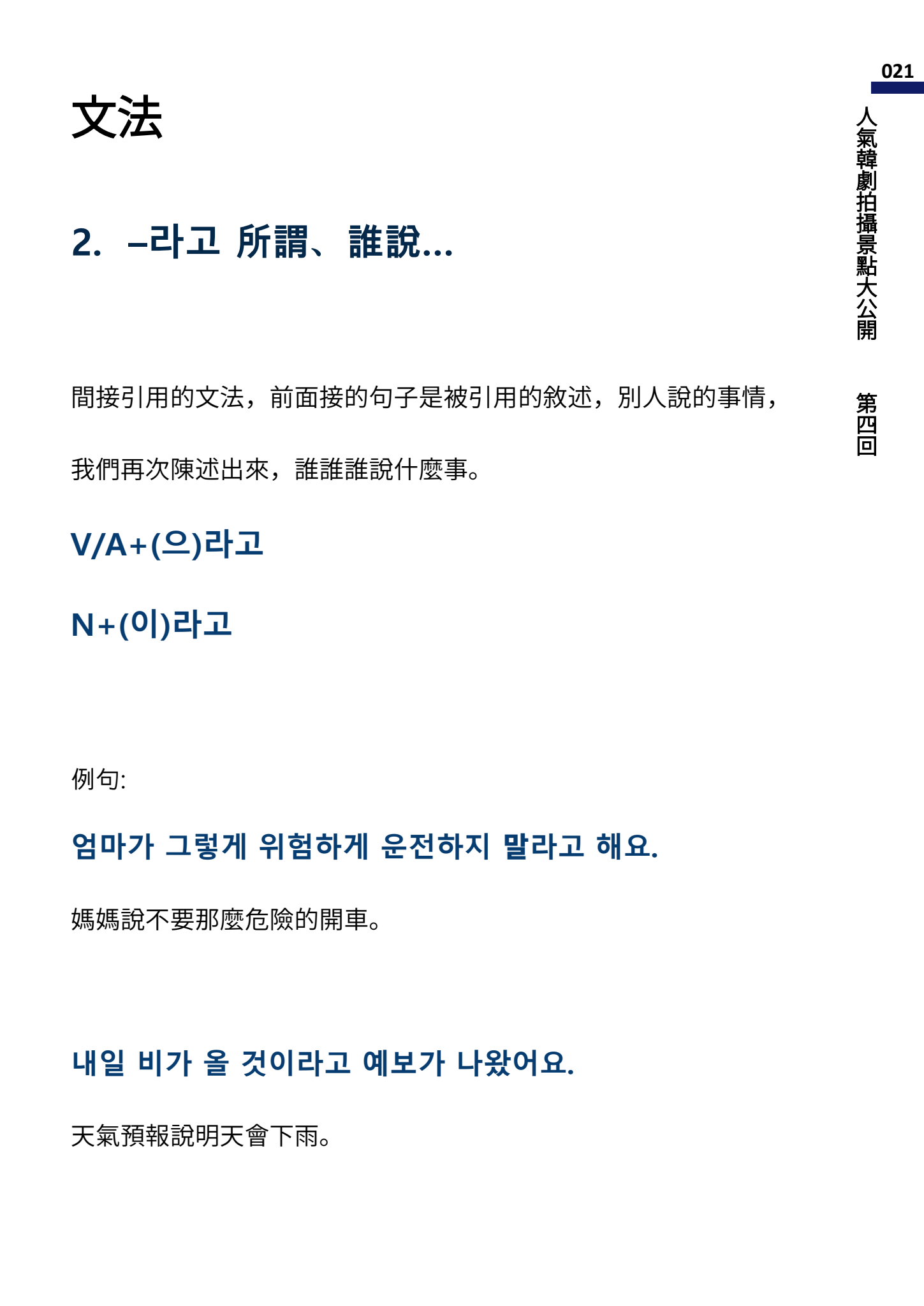 021

人氣韓劇拍攝景點大公開 第四回

文法

2. –라고 所謂、誰說...

間接引用的文法，前面接的句子是被引用的敘述，別人說的事情，我們再次陳述出來，誰誰誰說什麼事。

V/A+(으)라고

N+(이)라고

例句:

엄마가 그렇게 위험하게 운전하지 말라고 해요.

媽媽說不要那麼危險的開車。

내일 비가 올 것이라고 예보가 나왔어요.

天氣預報說明天會下雨。